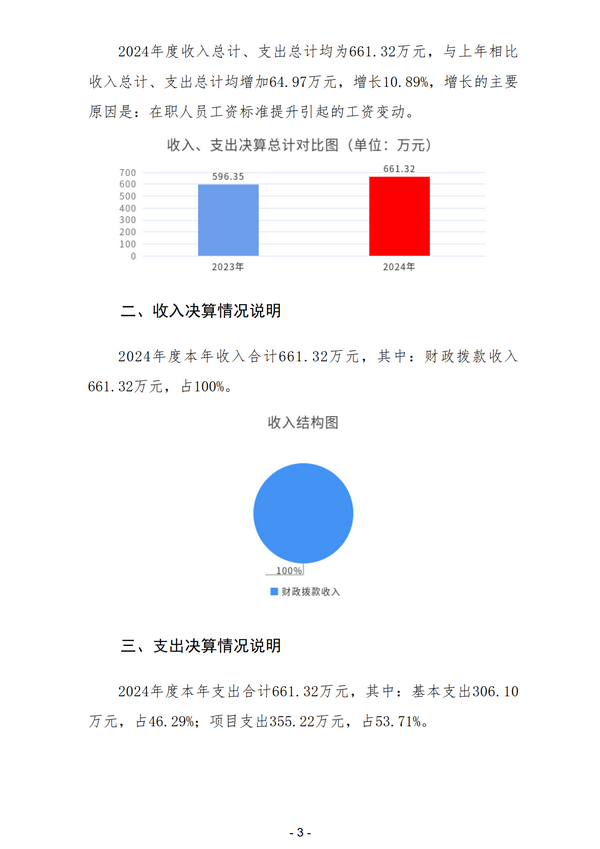 2024年度收入总计、支出总计均为661.32万元，与上年相比收入总计、支出总计均增加64.97万元，增长10.89%，增长的主要原因是：在职人员工资标准提升引起的工资变动。

收入、支出决算总计对比图（单位：万元）

700
600
500
400
300
200
100
0

596.35
661.32
2023年
2024年

二、收入决算情况说明

2024年度本年收入合计661.32万元，其中：财政拨款收入661.32万元，占100%。

收入结构图

100%

财政拨款收入

三、支出决算情况说明

2024年度本年支出合计661.32万元，其中：基本支出306.10万元，占46.29%；项目支出355.22万元，占53.71%。

- 3 -